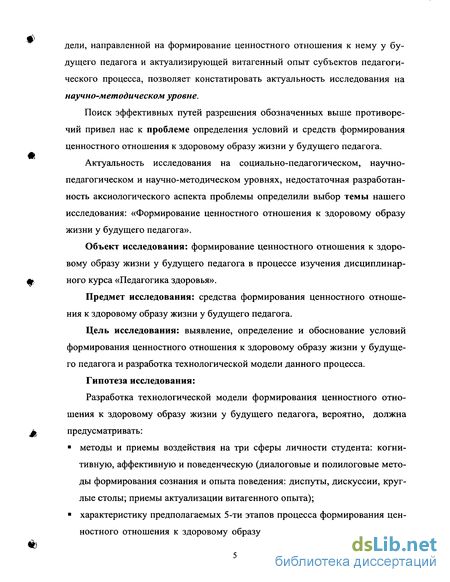 дели, направленной на формирование ценностного отношения к нему у будущего педагога и актуализирующей витагенный опыт субъектов педагогического процесса, позволяет констатировать актуальность исследования на научно-методическом уровне.

Поиск эффективных путей разрешения обозначенных выше противоречий привел нас к проблеме определения условий и средств формирования ценностного отношения к здоровому образу жизни у будущего педагога.

Актуальность исследования на социально-педагогическом, научно-педагогическом и научно-методическом уровнях, недостаточная разработанность аксиологического аспекта проблемы определили выбор темы нашего исследования: «Формирование ценностного отношения к здоровому образу жизни у будущего педагога».

Объект исследования: формирование ценностного отношения к здоровому образу жизни у будущего педагога в процессе изучения дисциплинарного курса «Педагогика здоровья».

Предмет исследования: средства формирования ценностного отношения к здоровому образу жизни у будущего педагога.

Цель исследования: выявление, определение и обоснование условий формирования ценностного отношения к здоровому образу жизни у будущего педагога и разработка технологической модели данного процесса.

Гипотеза исследования:

Разработка технологической модели формирования ценностного отношения к здоровому образу жизни у будущего педагога, вероятно, должна предусматривать:

▪ методы и приемы воздействия на три сферы личности студента: когнитивную, аффективную и поведенческую (диалоговые и полилоговые методы формирования сознания и опыта поведения: диспуты, дискуссии, круглые столы; приемы актуализации витагенного опыта);

▪ характеристику предполагаемых 5-ти этапов процесса формирования ценностного отношения к здоровому образу

5

dsLib.net
библиотека диссертаций